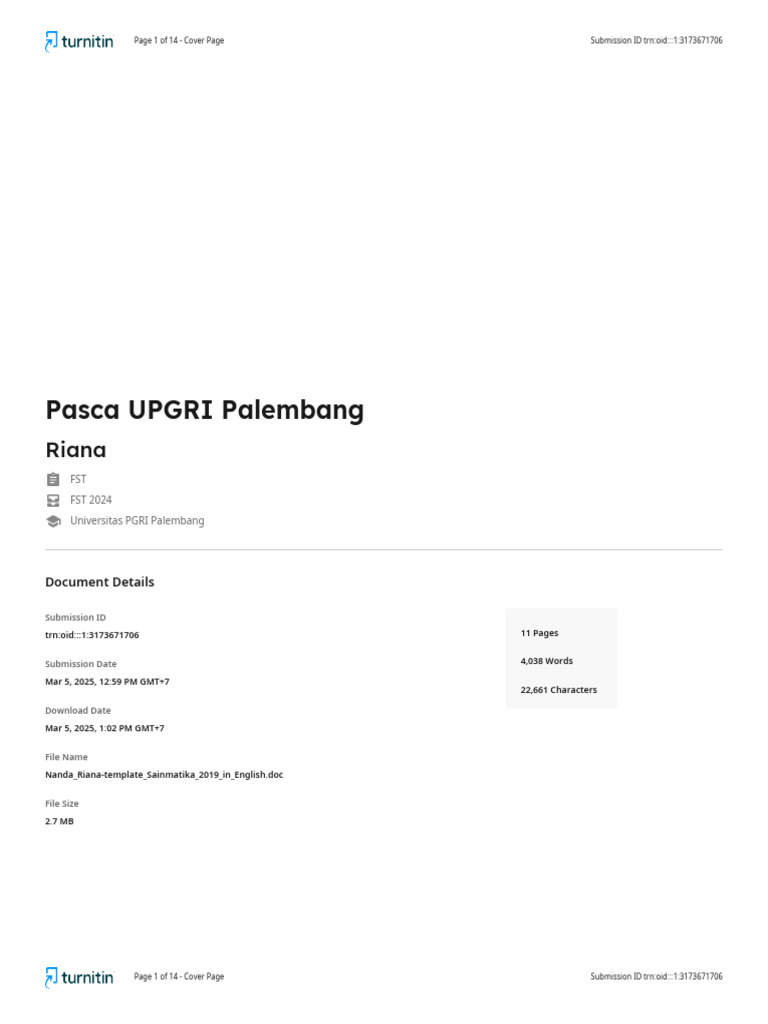 turnitin Page 1 of 14 - Cover Page Submission ID trn:oid:::1:3173671706

Pasca UPGRI Palembang

Riana

FST

FST 2024

Universitas PGRI Palembang

Document Details

Submission ID
trn:oid:::1:3173671706

Submission Date
Mar 5, 2025, 12:59 PM GMT+7

Download Date
Mar 5, 2025, 1:02 PM GMT+7

File Name
Nanda_Riana-template_Sainmatika_2019_in_English.doc

File Size
2.7 MB

11 Pages

4,038 Words

22,661 Characters

turnitin Page 1 of 14 - Cover Page Submission ID trn:oid:::1:3173671706